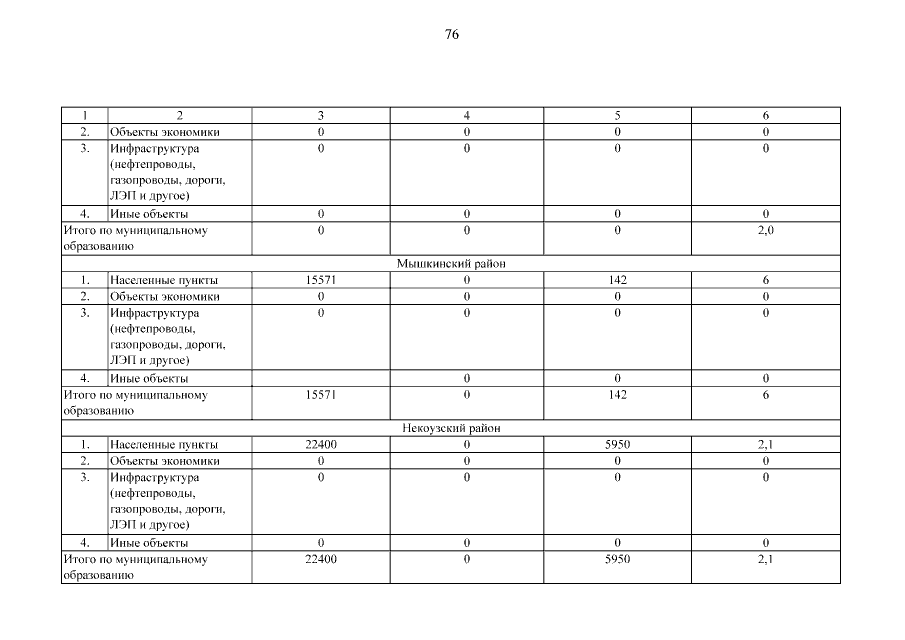 76

| 1 | 2 | 3 | 4 | 5 | 6 |
|---|---|---|---|---|---|
| 2. | Объекты экономики | 0 | 0 | 0 | 0 |
| 3. | Инфраструктура (нефтепроводы, газопроводы, дороги, ЛЭП и другое) | 0 | 0 | 0 | 0 |
| 4. | Иные объекты | 0 | 0 | 0 | 0 |
| Итого по муниципальному образованию | | 0 | 0 | 0 | 2,0 |
| Мышкинский район | | | | | |
| 1. | Населенные пункты | 15571 | 0 | 142 | 6 |
| 2. | Объекты экономики | 0 | 0 | 0 | 0 |
| 3. | Инфраструктура (нефтепроводы, газопроводы, дороги, ЛЭП и другое) | 0 | 0 | 0 | 0 |
| 4. | Иные объекты | | 0 | 0 | 0 |
| Итого по муниципальному образованию | | 15571 | 0 | 142 | 6 |
| Некоузский район | | | | | |
| 1. | Населенные пункты | 22400 | 0 | 5950 | 2,1 |
| 2. | Объекты экономики | 0 | 0 | 0 | 0 |
| 3. | Инфраструктура (нефтепроводы, газопроводы, дороги, ЛЭП и другое) | 0 | 0 | 0 | 0 |
| 4. | Иные объекты | 0 | 0 | 0 | 0 |
| Итого по муниципальному образованию | | 22400 | 0 | 5950 | 2,1 |